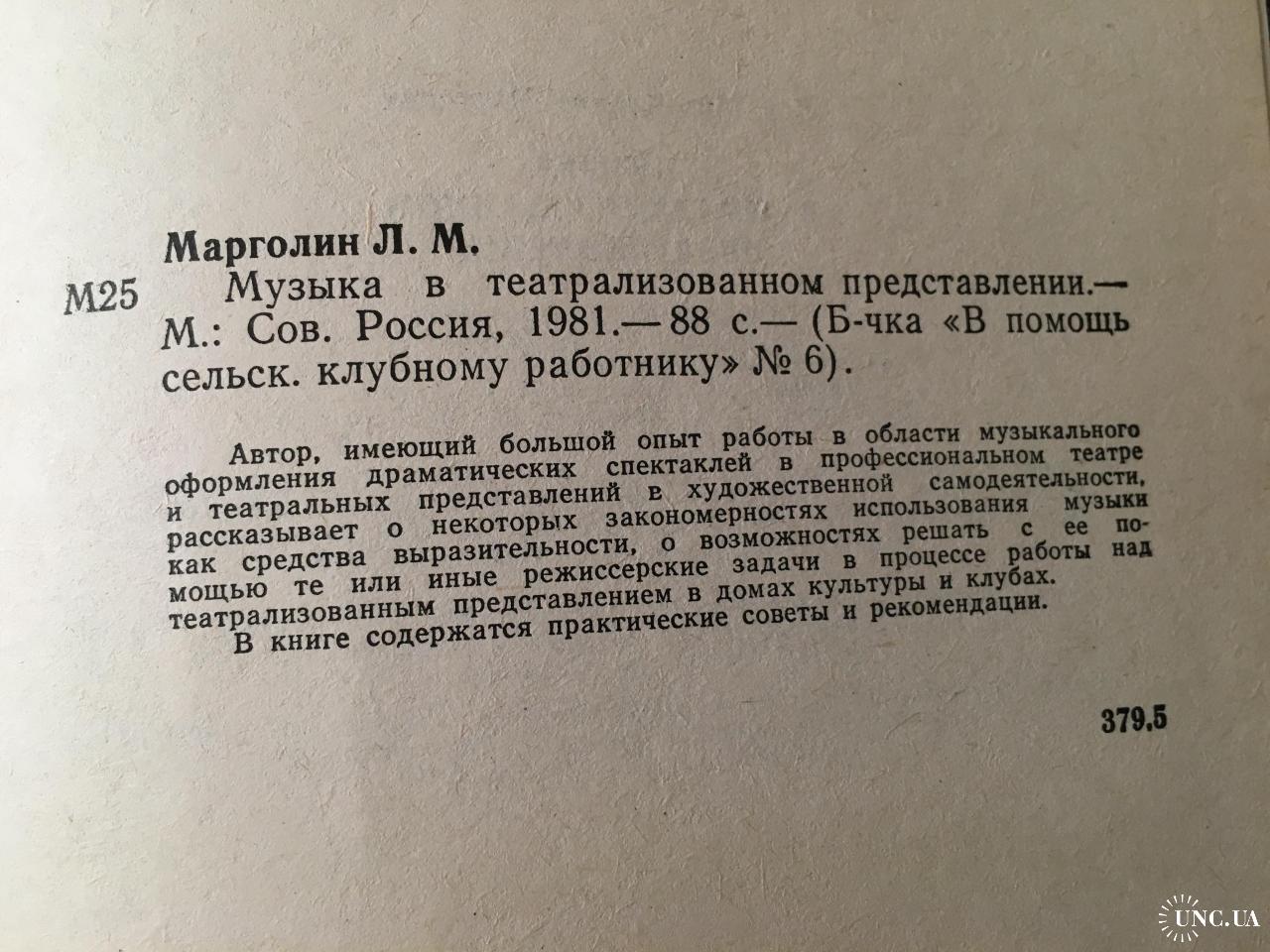 Марголин Л. М.

М25 Музыка в театрализованном представлении.— М.: Сов. Россия, 1981.— 88 с.— (Б-чка «В помощь сельск. клубному работнику» № 6).

Автор, имеющий большой опыт работы в области музыкального оформления драматических спектаклей в профессиональном театре и театральных представлений в художественной самодеятельности, рассказывает о некоторых закономерностях использования музыки как средства выразительности, о возможностях решать с ее помощью те или иные режиссерские задачи в процессе работы над театрализованным представлением в домах культуры и клубах.

В книге содержатся практические советы и рекомендации.

379.5

UNC.UA